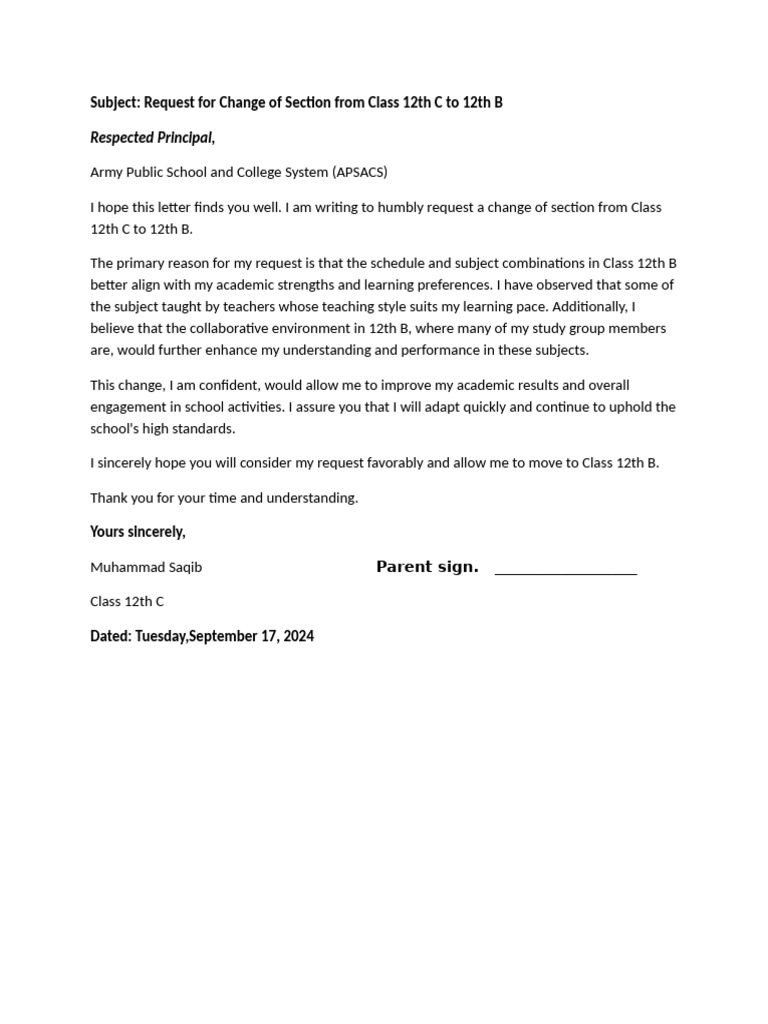 Subject: Request for Change of Section from Class 12th C to 12th B

Respected Principal,

Army Public School and College System (APSACS)

I hope this letter finds you well. I am writing to humbly request a change of section from Class 12th C to 12th B.

The primary reason for my request is that the schedule and subject combinations in Class 12th B better align with my academic strengths and learning preferences. I have observed that some of the subject taught by teachers whose teaching style suits my learning pace. Additionally, I believe that the collaborative environment in 12th B, where many of my study group members are, would further enhance my understanding and performance in these subjects.

This change, I am confident, would allow me to improve my academic results and overall engagement in school activities. I assure you that I will adapt quickly and continue to uphold the school's high standards.

I sincerely hope you will consider my request favorably and allow me to move to Class 12th B.

Thank you for your time and understanding.

Yours sincerely,

Muhammad Saqib

Parent sign. _______________

Class 12th C

Dated: Tuesday,September 17, 2024